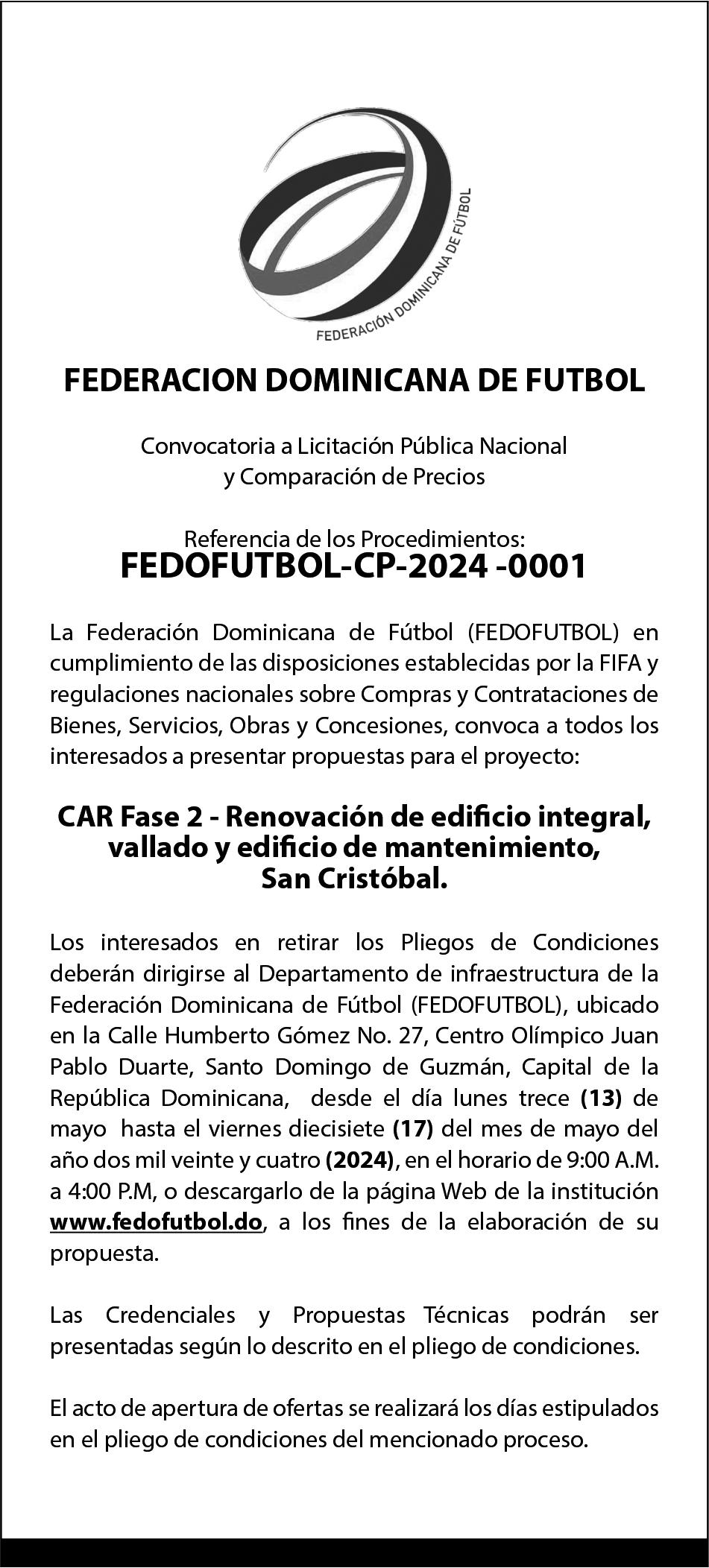 FEDERACIÓN DOMINICANA DE FÚTBOL

FEDERACION DOMINICANA DE FUTBOL

Convocatoria a Licitación Pública Nacional y Comparación de Precios

Referencia de los Procedimientos:
FEDOFUTBOL-CP-2024 -0001

La Federación Dominicana de Fútbol (FEDOFUTBOL) en cumplimiento de las disposiciones establecidas por la FIFA y regulaciones nacionales sobre Compras y Contrataciones de Bienes, Servicios, Obras y Concesiones, convoca a todos los interesados a presentar propuestas para el proyecto:

CAR Fase 2 - Renovación de edificio integral, vallado y edificio de mantenimiento, San Cristóbal.

Los interesados en retirar los Pliegos de Condiciones deberán dirigirse al Departamento de infraestructura de la Federación Dominicana de Fútbol (FEDOFUTBOL), ubicado en la Calle Humberto Gómez No. 27, Centro Olímpico Juan Pablo Duarte, Santo Domingo de Guzmán, Capital de la República Dominicana, desde el día lunes trece (13) de mayo hasta el viernes diecisiete (17) del mes de mayo del año dos mil veinte y cuatro (2024), en el horario de 9:00 A.M. a 4:00 P.M, o descargarlo de la página Web de la institución www.fedofutbol.do, a los fines de la elaboración de su propuesta.

Las Credenciales y Propuestas Técnicas podrán ser presentadas según lo descrito en el pliego de condiciones.

El acto de apertura de ofertas se realizará los días estipulados en el pliego de condiciones del mencionado proceso.